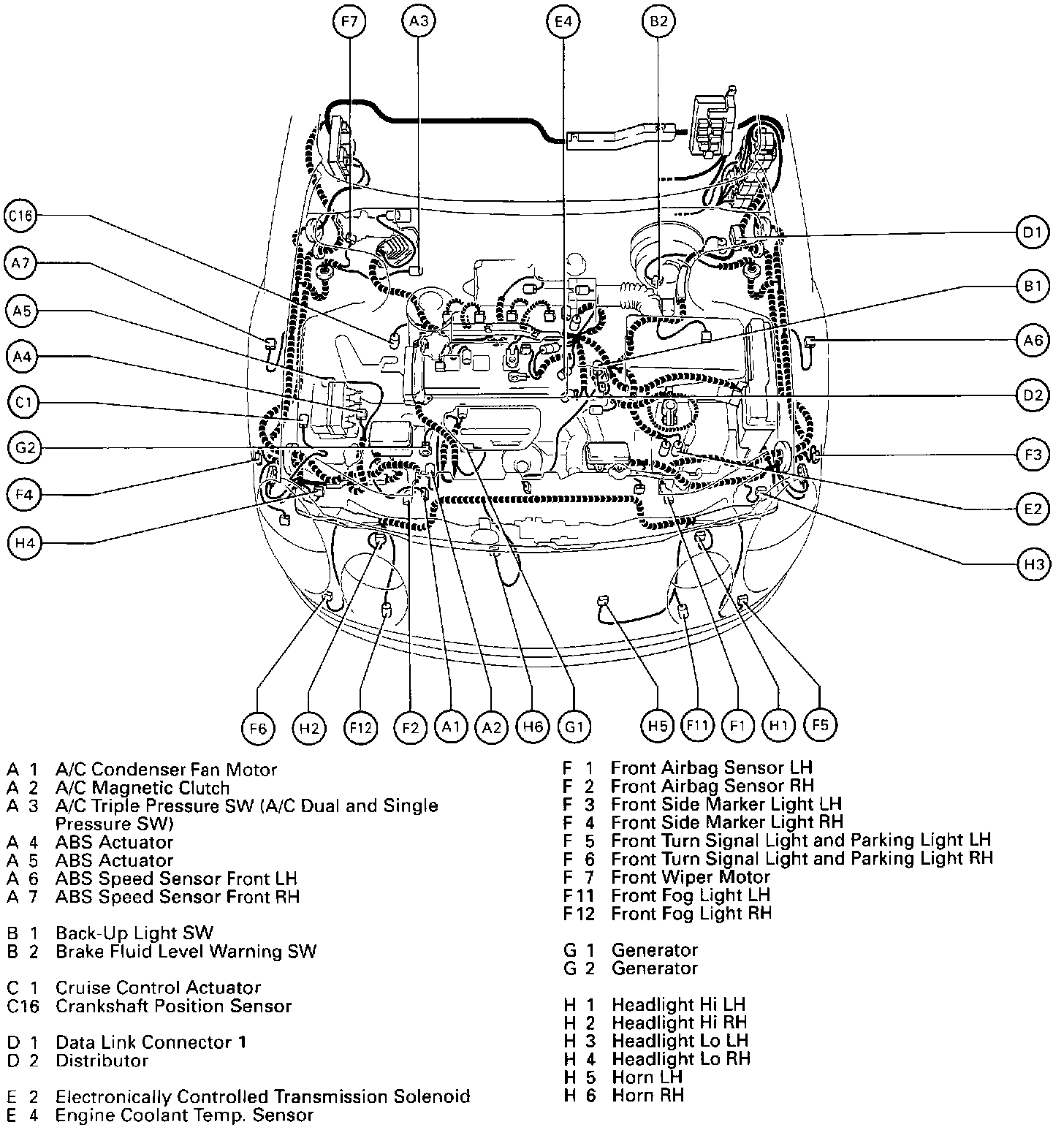 F7 A3 E4 B2

C16
A7
A5
A4
C1
G2
F4
H4

D1
B1
A6
D2
F3
E2
H3

F6 H2 F12 F2 A1 A2 H6 G1 H5 F11 F1 H1 F5

A 1 A/C Condenser Fan Motor
A 2 A/C Magnetic Clutch
A 3 A/C Triple Pressure SW (A/C Dual and Single Pressure SW)
A 4 ABS Actuator
A 5 ABS Actuator
A 6 ABS Speed Sensor Front LH
A 7 ABS Speed Sensor Front RH

B 1 Back-Up Light SW
B 2 Brake Fluid Level Warning SW

C 1 Cruise Control Actuator
C16 Crankshaft Position Sensor

D 1 Data Link Connector 1
D 2 Distributor

E 2 Electronically Controlled Transmission Solenoid
E 4 Engine Coolant Temp. Sensor

F 1 Front Airbag Sensor LH
F 2 Front Airbag Sensor RH
F 3 Front Side Marker Light LH
F 4 Front Side Marker Light RH
F 5 Front Turn Signal Light and Parking Light LH
F 6 Front Turn Signal Light and Parking Light RH
F 7 Front Wiper Motor
F11 Front Fog Light LH
F12 Front Fog Light RH

G 1 Generator
G 2 Generator

H 1 Headlight Hi LH
H 2 Headlight Hi RH
H 3 Headlight Lo LH
H 4 Headlight Lo RH
H 5 Horn LH
H 6 Horn RH